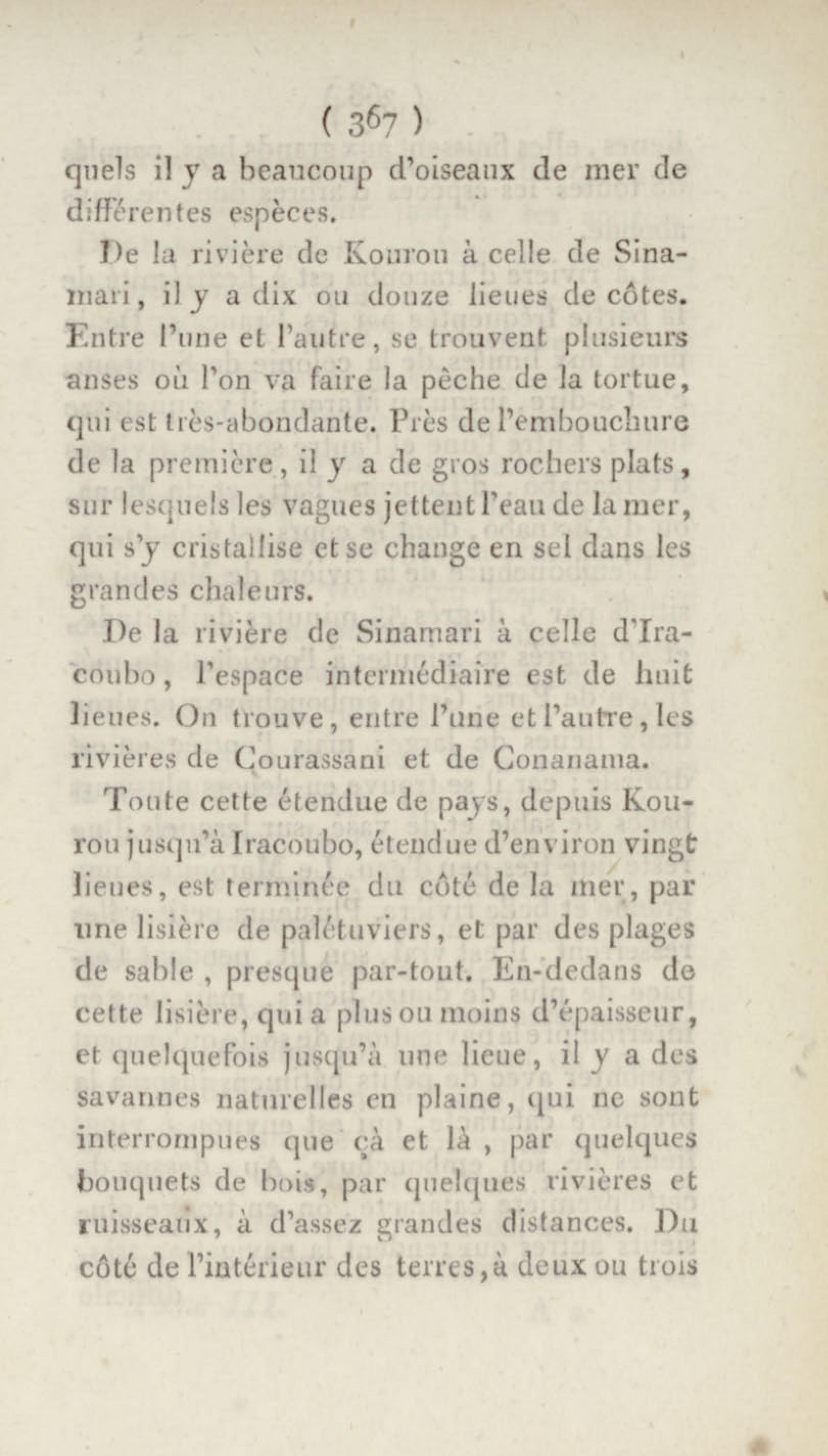 ( 367 )

quels il y a beaucoup d'oiseaux de mer de différentes espèces.

De la rivière de Kourou à celle de Sinamari, il y a dix ou douze lieues de côtes. Entre l'une et l'autre, se trouvent plusieurs anses où l'on va faire la pêche de la tortue, qui est très-abondante. Près de l'embouchure de la première, il y a de gros rochers plats, sur lesquels les vagues jettent l'eau de la mer, qui s'y cristallise et se change en sel dans les grandes chaleurs.

De la rivière de Sinamari à celle d'Iracoubo, l'espace intermédiaire est de huit lieues. On trouve, entre l'une et l'autre, les rivières de Courassani et de Conanama.

Toute cette étendue de pays, depuis Kourou jusqu'à Iracoubo, étendue d'environ vingt lieues, est terminée du côté de la mer, par une lisière de palétuviers, et par des plages de sable, presque par-tout. En-dedans de cette lisière, qui a plus ou moins d'épaisseur, et quelquefois jusqu'à une lieue, il y a des savannes naturelles en plaine, qui ne sont interrompues que çà et là, par quelques bouquets de bois, par quelques rivières et ruisseaux, à d'assez grandes distances. Du côté de l'intérieur des terres, à deux ou trois